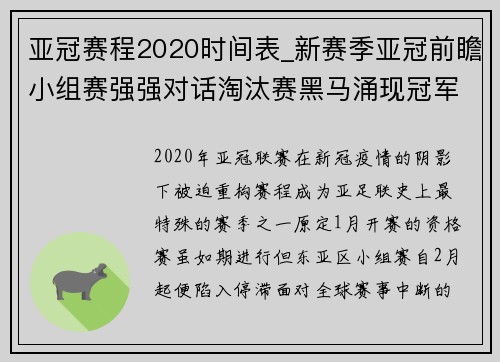 亚冠赛程2020时间表_新赛季亚冠前瞻小组赛强强对话淘汰赛黑马涌现冠军

2020年亚冠联赛在新冠疫情的阴影下被迫重构赛程成为亚足联史上最特殊的赛季之一原定1月开赛的资格赛虽如期进行但东亚区小组赛自2月起便陷入停滞面对全球赛事中断的